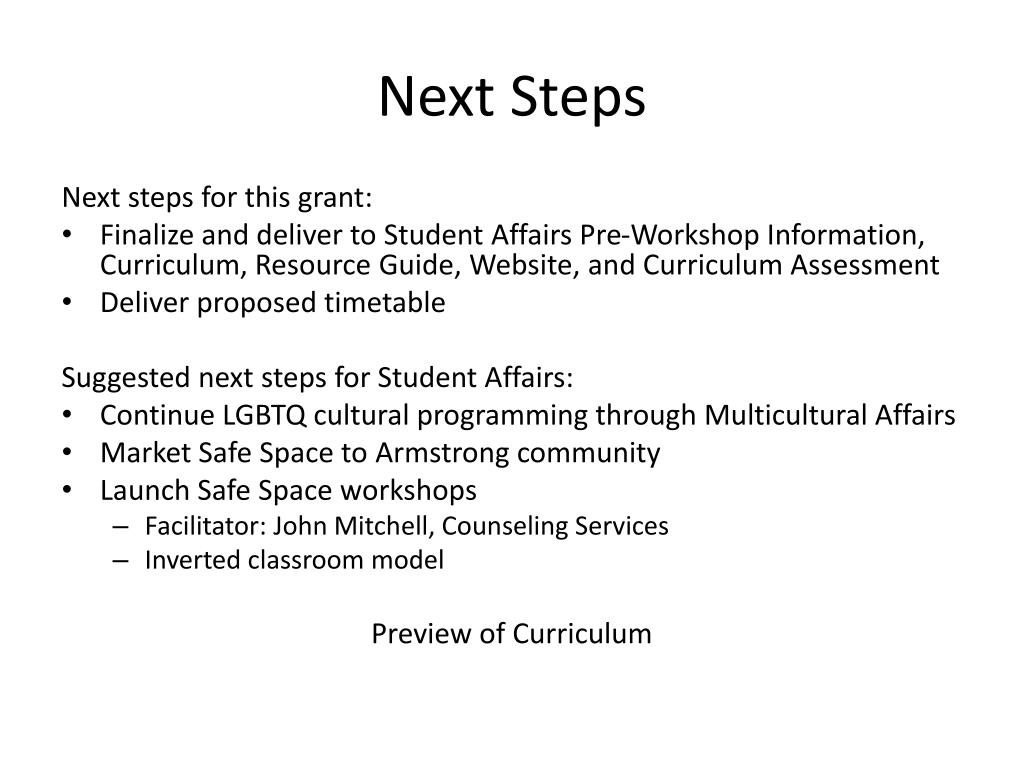 Next Steps

Next steps for this grant:
• Finalize and deliver to Student Affairs Pre-Workshop Information, Curriculum, Resource Guide, Website, and Curriculum Assessment
• Deliver proposed timetable

Suggested next steps for Student Affairs:
• Continue LGBTQ cultural programming through Multicultural Affairs
• Market Safe Space to Armstrong community
• Launch Safe Space workshops
– Facilitator: John Mitchell, Counseling Services
– Inverted classroom model

Preview of Curriculum